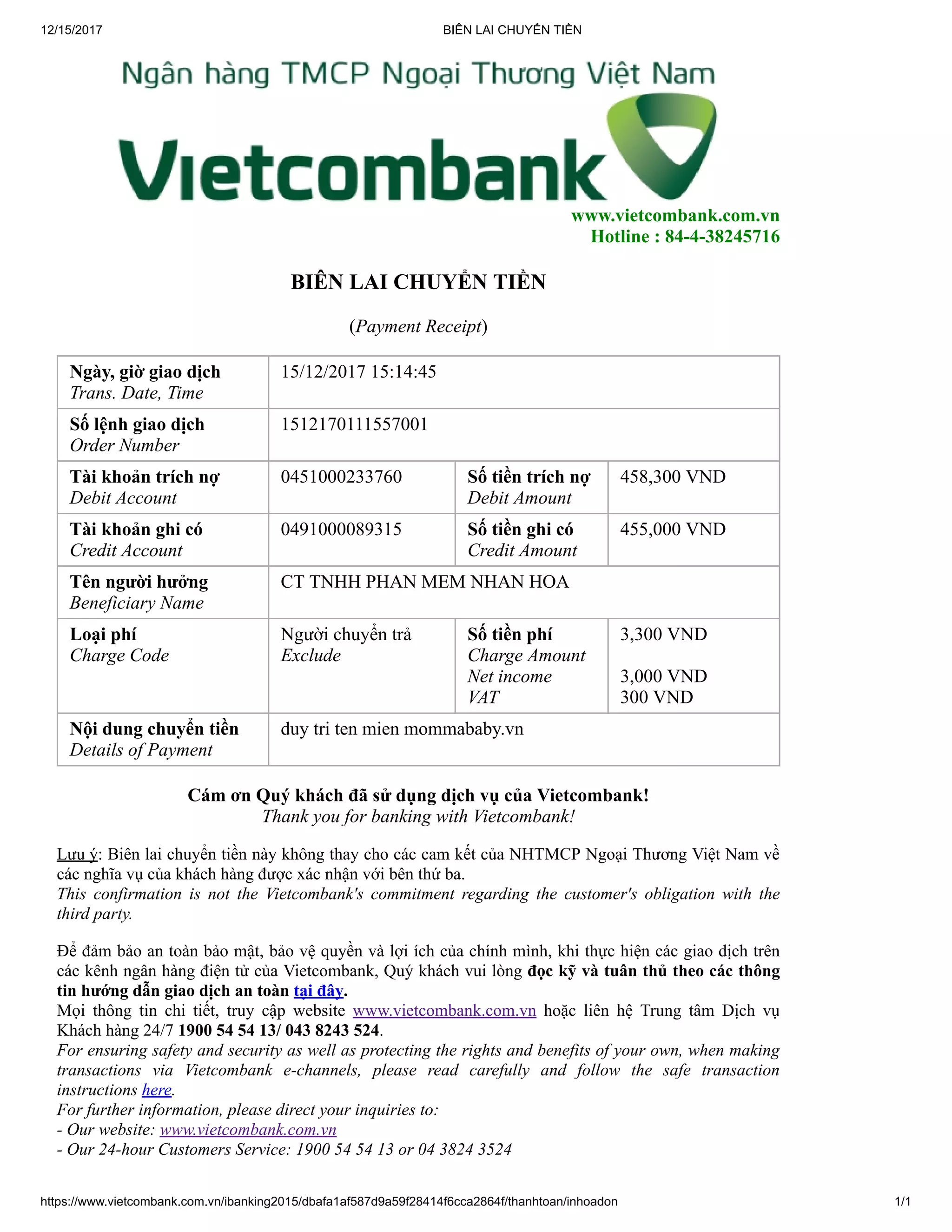 12/15/2017 BIÊN LAI CHUYỂN TIỀN

Ngân hàng TMCP Ngoại Thương Việt Nam

Vietcombank

www.vietcombank.com.vn
Hotline : 84-4-38245716

BIÊN LAI CHUYỂN TIỀN

(Payment Receipt)

| Ngày, giờ giao dịch Trans. Date, Time | 15/12/2017 15:14:45 | | |
|---|---|---|---|
| Số lệnh giao dịch Order Number | 1512170111557001 | | |
| Tài khoản trích nợ Debit Account | 0451000233760 | Số tiền trích nợ Debit Amount | 458,300 VND |
| Tài khoản ghi có Credit Account | 0491000089315 | Số tiền ghi có Credit Amount | 455,000 VND |
| Tên người hưởng Beneficiary Name | CT TNHH PHAN MEM NHAN HOA | | |
| Loại phí Charge Code | Người chuyển trả Exclude | Số tiền phí Charge Amount Net income VAT | 3,300 VND 3,000 VND 300 VND |
| Nội dung chuyển tiền Details of Payment | duy tri ten mien mommababy.vn | | |

Cám ơn Quý khách đã sử dụng dịch vụ của Vietcombank!
Thank you for banking with Vietcombank!

Lưu ý: Biên lai chuyển tiền này không thay cho các cam kết của NHTMCP Ngoại Thương Việt Nam về các nghĩa vụ của khách hàng được xác nhận với bên thứ ba.
This confirmation is not the Vietcombank's commitment regarding the customer's obligation with the third party.

Để đảm bảo an toàn bảo mật, bảo vệ quyền và lợi ích của chính mình, khi thực hiện các giao dịch trên các kênh ngân hàng điện tử của Vietcombank, Quý khách vui lòng đọc kỹ và tuân thủ theo các thông tin hướng dẫn giao dịch an toàn tại đây.
Mọi thông tin chi tiết, truy cập website www.vietcombank.com.vn hoặc liên hệ Trung tâm Dịch vụ Khách hàng 24/7 1900 54 54 13/ 043 8243 524.
For ensuring safety and security as well as protecting the rights and benefits of your own, when making transactions via Vietcombank e-channels, please read carefully and follow the safe transaction instructions here.
For further information, please direct your inquiries to:
- Our website: www.vietcombank.com.vn
- Our 24-hour Customers Service: 1900 54 54 13 or 04 3824 3524

https://www.vietcombank.com.vn/ibanking2015/dbafa1af587d9a59f28414f6cca2864f/thanhtoan/inhoadon 1/1